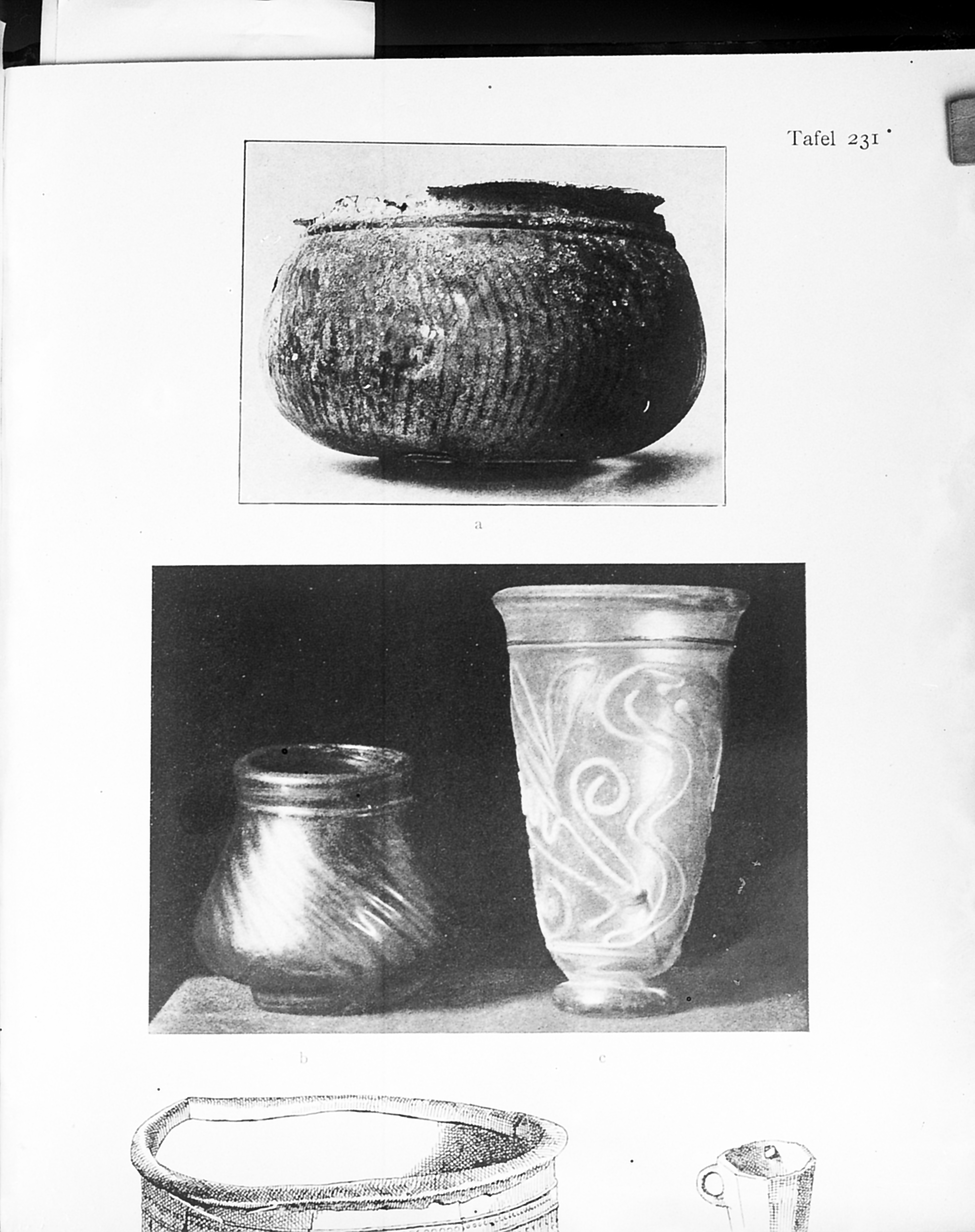 Tafel 231

a

b

c